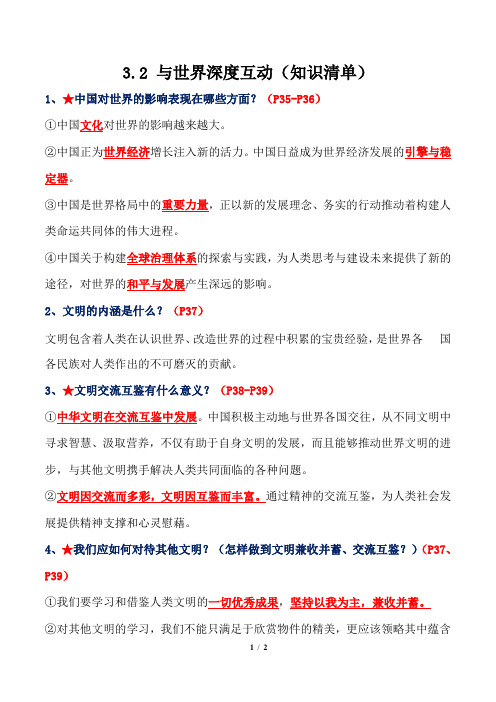 3.2 与世界深度互动（知识清单）

1、★中国对世界的影响表现在哪些方面？（P35-P36）

①中国文化对世界的影响越来越大。

②中国正为世界经济增长注入新的活力。中国日益成为世界经济发展的引擎与稳定器。

③中国是世界格局中的重要力量，正以新的发展理念、务实的行动推动着构建人类命运共同体的伟大进程。

④中国关于构建全球治理体系的探索与实践，为人类思考与建设未来提供了新的途径，对世界的和平与发展产生深远的影响。

2、文明的内涵是什么？（P37）

文明包含着人类在认识世界、改造世界的过程中积累的宝贵经验，是世界各 国各民族对人类作出的不可磨灭的贡献。

3、★文明交流互鉴有什么意义？（P38-P39）

①中华文明在交流互鉴中发展。中国积极主动地与世界各国交往，从不同文明中寻求智慧、汲取营养，不仅有助于自身文明的发展，而且能够推动世界文明的进步，与其他文明携手解决人类共同面临的各种问题。

②文明因交流而多彩，文明因互鉴而丰富。通过精神的交流互鉴，为人类社会发展提供精神支撑和心灵慰藉。

4、★我们应如何对待其他文明？（怎样做到文明兼收并蓄、交流互鉴？）（P37、P39）

①我们要学习和借鉴人类文明的一切优秀成果，坚持以我为主，兼收并蓄。

②对其他文明的学习，我们不能只满足于欣赏物件的精美，更应该领略其中蕴含

1 / 2